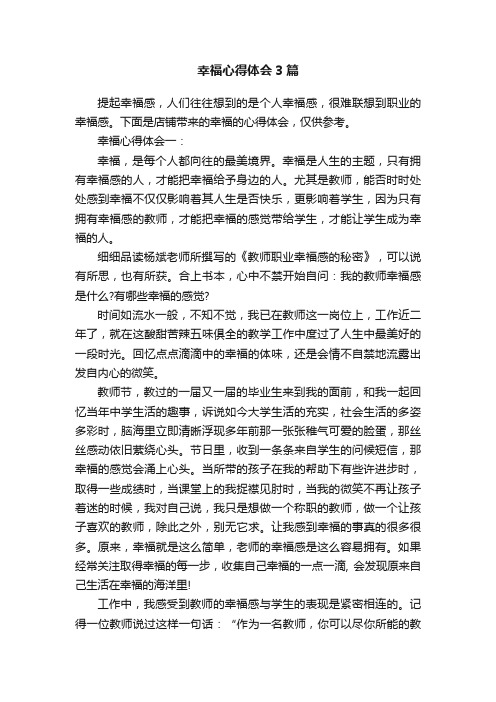 幸福心得体会 3 篇

提起幸福感，人们往往想到的是个人幸福感，很难联想到职业的幸福感。下面是店铺带来的幸福的心得体会，仅供参考。

幸福心得体会一：

幸福，是每个人都向往的最美境界。幸福是人生的主题，只有拥有幸福感的人，才能把幸福给予身边的人。尤其是教师，能否时时处处感到幸福不仅仅影响着其人生是否快乐，更影响着学生，因为只有拥有幸福感的教师，才能把幸福的感觉带给学生，才能让学生成为幸福的人。

细细品读杨斌老师所撰写的《教师职业幸福感的秘密》，可以说有所思，也有所获。合上书本，心中不禁开始自问：我的教师幸福感是什么?有哪些幸福的感觉?

时间如流水一般，不知不觉，我已在教师这一岗位上，工作近二年了，就在这酸甜苦辣五味俱全的教学工作中度过了人生中最美好的一段时光。回忆点点滴滴中的幸福的体味，还是会情不自禁地流露出发自内心的微笑。

教师节，教过的一届又一届的毕业生来到我的面前，和我一起回忆当年中学生活的趣事，诉说如今大学生活的充实，社会生活的多姿多彩时，脑海里立即清晰浮现多年前那一张张稚气可爱的脸蛋，那丝丝感动依旧萦绕心头。节日里，收到一条条来自学生的问候短信，那幸福的感觉会涌上心头。当所带的孩子在我的帮助下有些许进步时，取得一些成绩时，当课堂上的我捉襟见肘时，当我的微笑不再让孩子着迷的时候，我对自己说，我只是想做一个称职的教师，做一个让孩子喜欢的教师，除此之外，别无它求。让我感到幸福的事真的很多很多。原来，幸福就是这么简单，老师的幸福感是这么容易拥有。如果经常关注取得幸福的每一步，收集自己幸福的一点一滴, 会发现原来自己生活在幸福的海洋里!

工作中，我感受到教师的幸福感与学生的表现是紧密相连的。记得一位教师说过这样一句话：“作为一名教师，你可以尽你所能的教